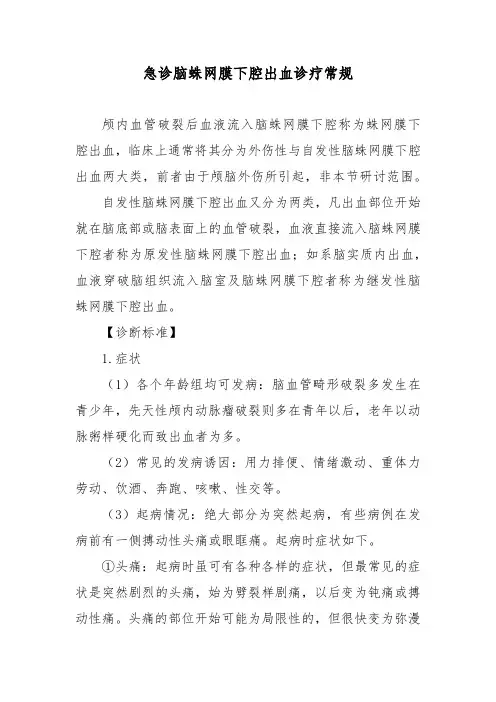 急诊脑蛛网膜下腔出血诊疗常规

颅内血管破裂后血液流入脑蛛网膜下腔称为蛛网膜下腔出血，临床上通常将其分为外伤性与自发性脑蛛网膜下腔出血两大类，前者由于颅脑外伤所引起，非本节研讨范围。

自发性脑蛛网膜下腔出血又分为两类，凡出血部位开始就在脑底部或脑表面上的血管破裂，血液直接流入脑蛛网膜下腔者称为原发性脑蛛网膜下腔出血；如系脑实质内出血，血液穿破脑组织流入脑室及脑蛛网膜下腔者称为继发性脑蛛网膜下腔出血。

【诊断标准】

1.症状

（1）各个年龄组均可发病：脑血管畸形破裂多发生在青少年，先天性颅内动脉瘤破裂则多在青年以后，老年以动脉粥样硬化而致出血者为多。

（2）常见的发病诱因：用力排便、情绪激动、重体力劳动、饮酒、奔跑、咳嗽、性交等。

（3）起病情况：绝大部分为突然起病，有些病例在发病前有一侧搏动性头痛或眼眶痛。起病时症状如下。

①头痛：起病时虽可有各种各样的症状，但最常见的症状是突然剧烈的头痛，始为劈裂样剧痛，以后变为钝痛或搏动性痛。头痛的部位开始可能为局限性的，但很快变为弥漫